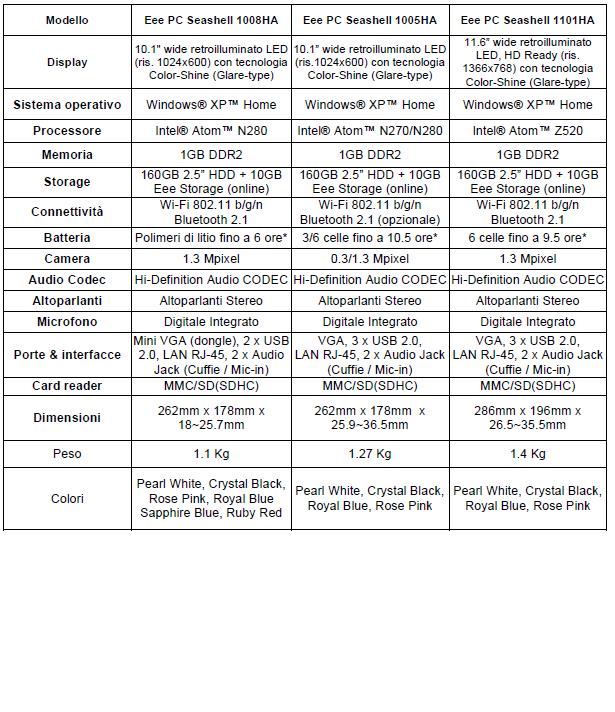 | Modello | Eee PC Seashell 1008HA | Eee PC Seashell 1005HA | Eee PC Seashell 1101HA |
|---|---|---|---|
| Display | 10.1" wide retroilluminato LED (ris. 1024x600) con tecnologia Color-Shine (Glare-type) | 10.1" wide retroilluminato LED (ris.1024x600) con tecnologia Color-Shine (Glare-type) | 11.6" wide retroilluminato LED, HD Ready (ris. 1366x768) con tecnologia Color-Shine (Glare-type) |
| Sistema operativo | Windows® XP™ Home | Windows® XP™ Home | Windows® XP™ Home |
| Processore | Intel® Atom™ N280 | Intel® Atom™ N270/N280 | Intel® Atom™ Z520 |
| Memoria | 1GB DDR2 | 1GB DDR2 | 1GB DDR2 |
| Storage | 160GB 2.5" HDD + 10GB Eee Storage (online) | 160GB 2.5" HDD + 10GB Eee Storage (online) | 160GB 2.5" HDD + 10GB Eee Storage (online) |
| Connettività | Wi-Fi 802.11 b/g/n Bluetooth 2.1 | Wi-Fi 802.11 b/g/n Bluetooth 2.1 (opzionale) | Wi-Fi 802.11 b/g/n Bluetooth 2.1 |
| Batteria | Polimeri di litio fino a 6 ore* | 3/6 celle fino a 10.5 ore* | 6 celle fino a 9.5 ore* |
| Camera | 1.3 Mpixel | 0.3/1.3 Mpixel | 1.3 Mpixel |
| Audio Codec | Hi-Definition Audio CODEC | Hi-Definition Audio CODEC | Hi-Definition Audio CODEC |
| Altoparlanti | Altoparlanti Stereo | Altoparlanti Stereo | Altoparlanti Stereo |
| Microfono | Digitale Integrato | Digitale Integrato | Digitale Integrato |
| Porte & interfacce | Mini VGA (dongle), 2 x USB 2.0, LAN RJ-45, 2 x Audio Jack (Cuffie / Mic-in) | VGA, 3 x USB 2.0, LAN RJ-45, 2 x Audio Jack (Cuffie / Mic-in) | VGA, 3 x USB 2.0, LAN RJ-45, 2 x Audio Jack (Cuffie / Mic-in) |
| Card reader | MMC/SD(SDHC) | MMC/SD(SDHC) | MMC/SD(SDHC) |
| Dimensioni | 262mm x 178mm x 18~25.7mm | 262mm x 178mm x 25.9~36.5mm | 286mm x 196mm x 26.5~35.5mm |
| Peso | 1.1 Kg | 1.27 Kg | 1.4 Kg |
| Colori | Pearl White, Crystal Black, Rose Pink, Royal Blue Sapphire Blue, Ruby Red | Pearl White, Crystal Black, Royal Blue, Rose Pink | Pearl White, Crystal Black, Royal Blue, Rose Pink |